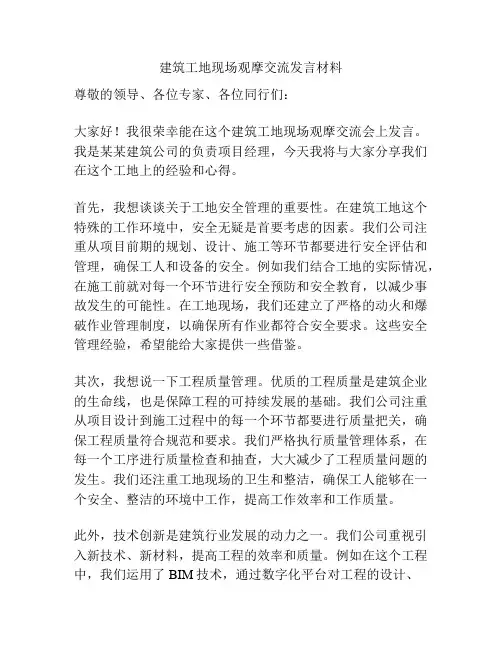 建筑工地现场观摩交流发言材料

尊敬的领导、各位专家、各位同行们：

大家好！我很荣幸能在这个建筑工地现场观摩交流会上发言。我是某某建筑公司的负责项目经理，今天我将与大家分享我们在这个工地上的经验和心得。

首先，我想谈谈关于工地安全管理的重要性。在建筑工地这个特殊的工作环境中，安全无疑是首要考虑的因素。我们公司注重从项目前期的规划、设计、施工等环节都要进行安全评估和管理，确保工人和设备的安全。例如我们结合工地的实际情况，在施工前就对每一个环节进行安全预防和安全教育，以减少事故发生的可能性。在工地现场，我们还建立了严格的动火和爆破作业管理制度，以确保所有作业都符合安全要求。这些安全管理经验，希望能给大家提供一些借鉴。

其次，我想说一下工程质量管理。优质的工程质量是建筑企业的生命线，也是保障工程的可持续发展的基础。我们公司注重从项目设计到施工过程中的每一个环节都要进行质量把关，确保工程质量符合规范和要求。我们严格执行质量管理体系，在每一个工序进行质量检查和抽查，大大减少了工程质量问题的发生。我们还注重工地现场的卫生和整洁，确保工人能够在一个安全、整洁的环境中工作，提高工作效率和工作质量。

此外，技术创新是建筑行业发展的动力之一。我们公司重视引入新技术、新材料，提高工程的效率和质量。例如在这个工程中，我们运用了 BIM 技术，通过数字化平台对工程的设计、